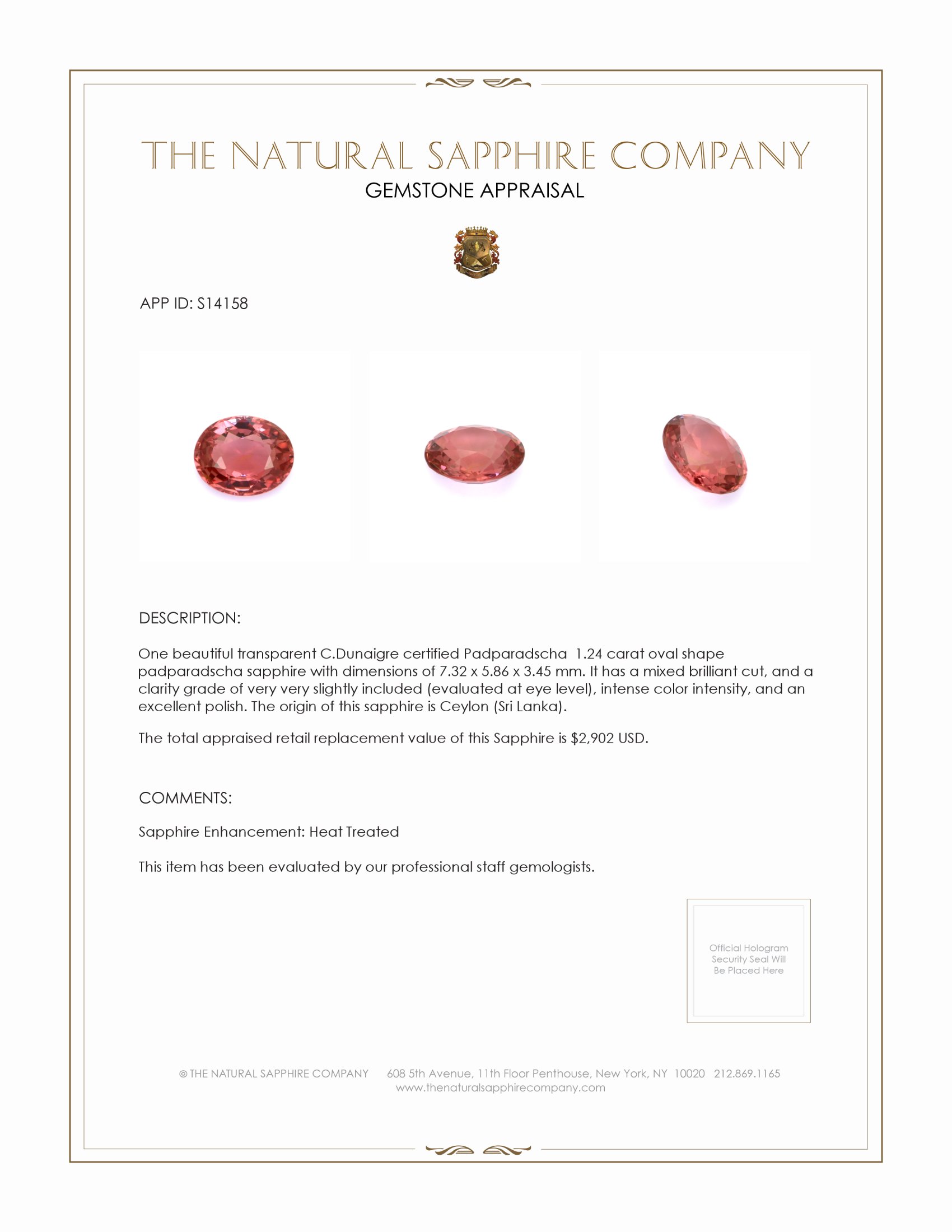 THE NATURAL SAPPHIRE COMPANY
GEMSTONE APPRAISAL

APP ID: S14158

DESCRIPTION:

One beautiful transparent C.Dunaigre certified Padparadscha 1.24 carat oval shape padparadscha sapphire with dimensions of 7.32 x 5.86 x 3.45 mm. It has a mixed brilliant cut, and a clarity grade of very very slightly included (evaluated at eye level), intense color intensity, and an excellent polish. The origin of this sapphire is Ceylon (Sri Lanka).

The total appraised retail replacement value of this Sapphire is $2,902 USD.

COMMENTS:

Sapphire Enhancement: Heat Treated

This item has been evaluated by our professional staff gemologists.

Official Hologram Security Seal Will Be Placed Here

© THE NATURAL SAPPHIRE COMPANY 608 5th Avenue, 11th Floor Penthouse, New York, NY 10020 212.869.1165
www.thenaturalsapphirecompany.com